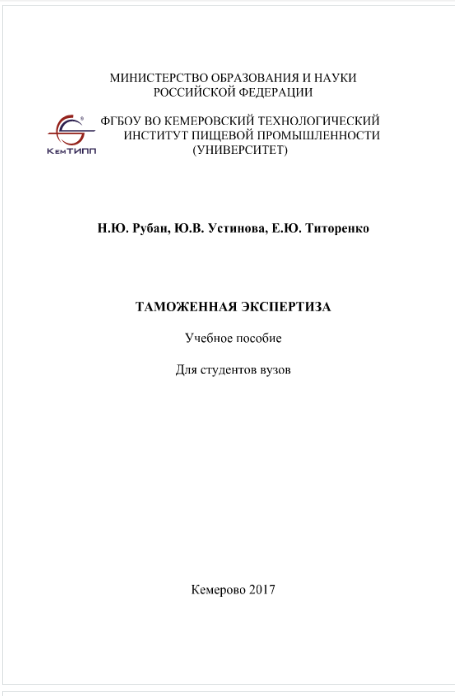 МИНИСТЕРСТВО ОБРАЗОВАНИЯ И НАУКИ
РОССИЙСКОЙ ФЕДЕРАЦИИ

КемТИПП

ФГБОУ ВО КЕМЕРОВСКИЙ ТЕХНОЛОГИЧЕСКИЙ
ИНСТИТУТ ПИЩЕВОЙ ПРОМЫШЛЕННОСТИ
(УНИВЕРСИТЕТ)

Н.Ю. Рубан, Ю.В. Устинова, Е.Ю. Титоренко

ТАМОЖЕННАЯ ЭКСПЕРТИЗА

Учебное пособие

Для студентов вузов

Кемерово 2017